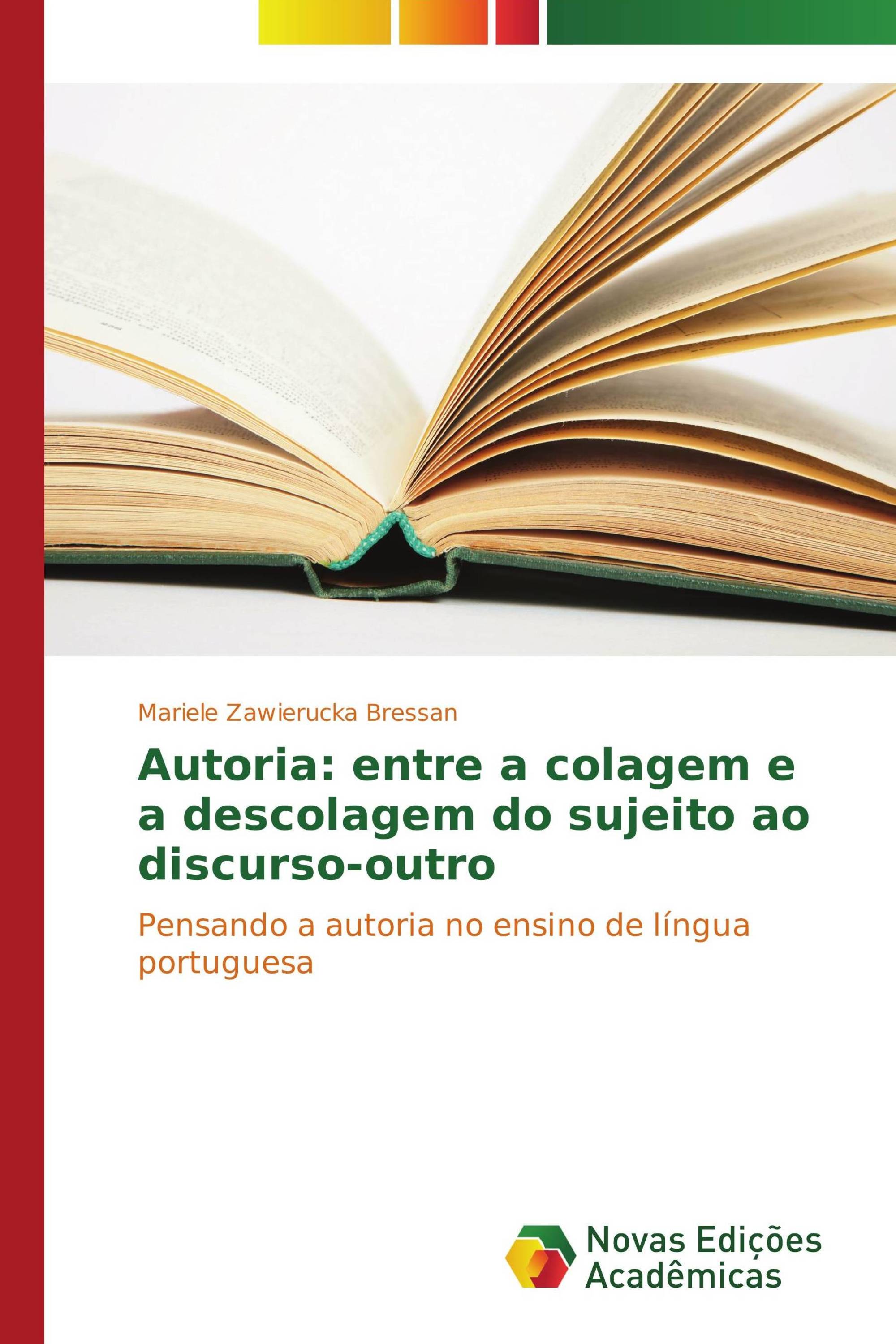 Mariele Zawierucka Bressan

Autoria: entre a colagem e a descolagem do sujeito ao discurso-outro

Pensando a autoria no ensino de língua portuguesa

Novas Edições Acadêmicas